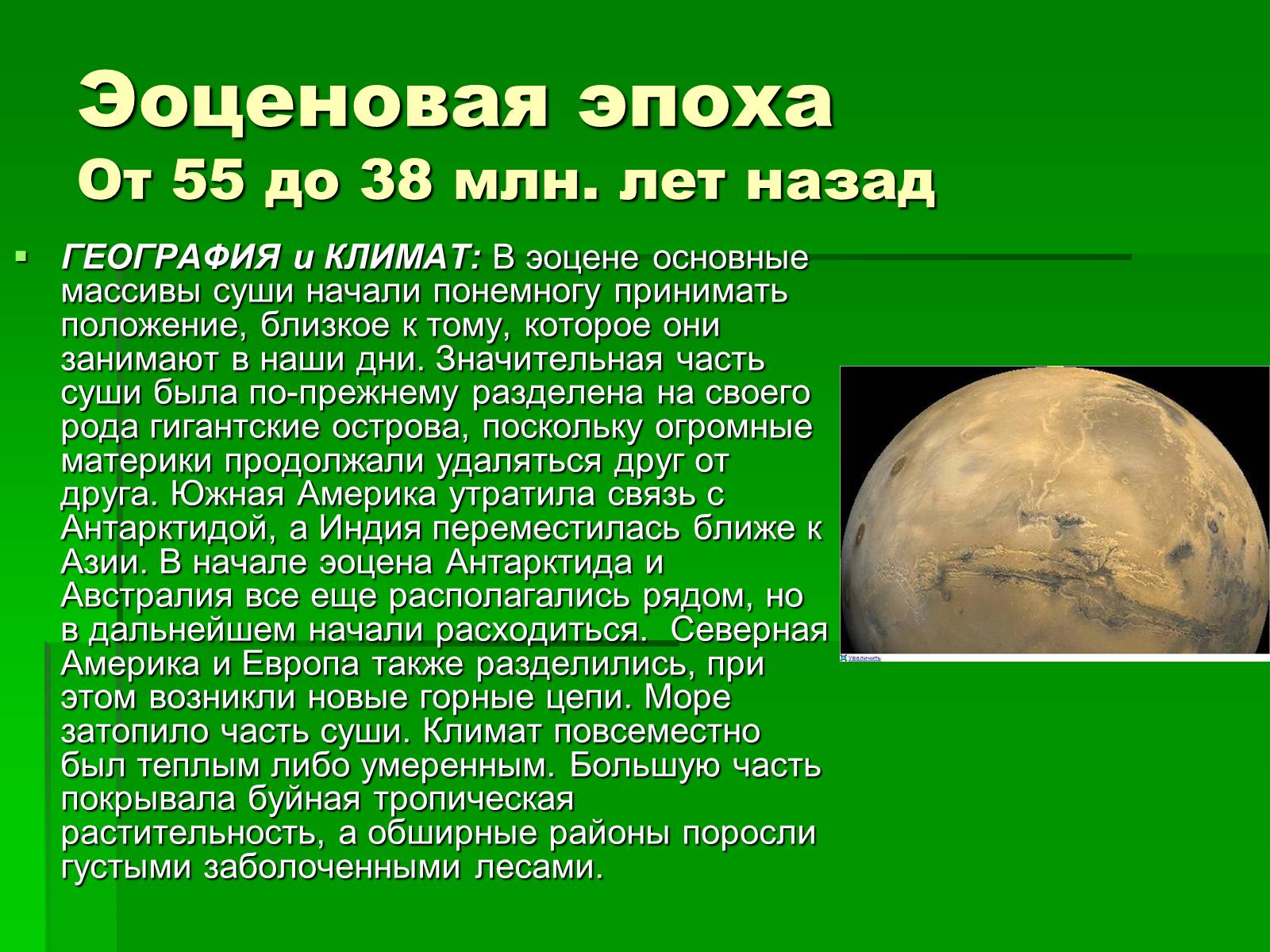 Эоценовая эпоха
От 55 до 38 млн. лет назад

ГЕОГРАФИЯ и КЛИМАТ: В эоцене основные массивы суши начали понемногу принимать положение, близкое к тому, которое они занимают в наши дни. Значительная часть суши была по-прежнему разделена на своего рода гигантские острова, поскольку огромные материки продолжали удаляться друг от друга. Южная Америка утратила связь с Антарктидой, а Индия переместилась ближе к Азии. В начале эоцена Антарктида и Австралия все еще располагались рядом, но в дальнейшем начали расходиться. Северная Америка и Европа также разделились, при этом возникли новые горные цепи. Море затопило часть суши. Климат повсеместно был теплым либо умеренным. Большую часть покрывала буйная тропическая растительность, а обширные районы поросли густыми заболоченными лесами.

Увеличить